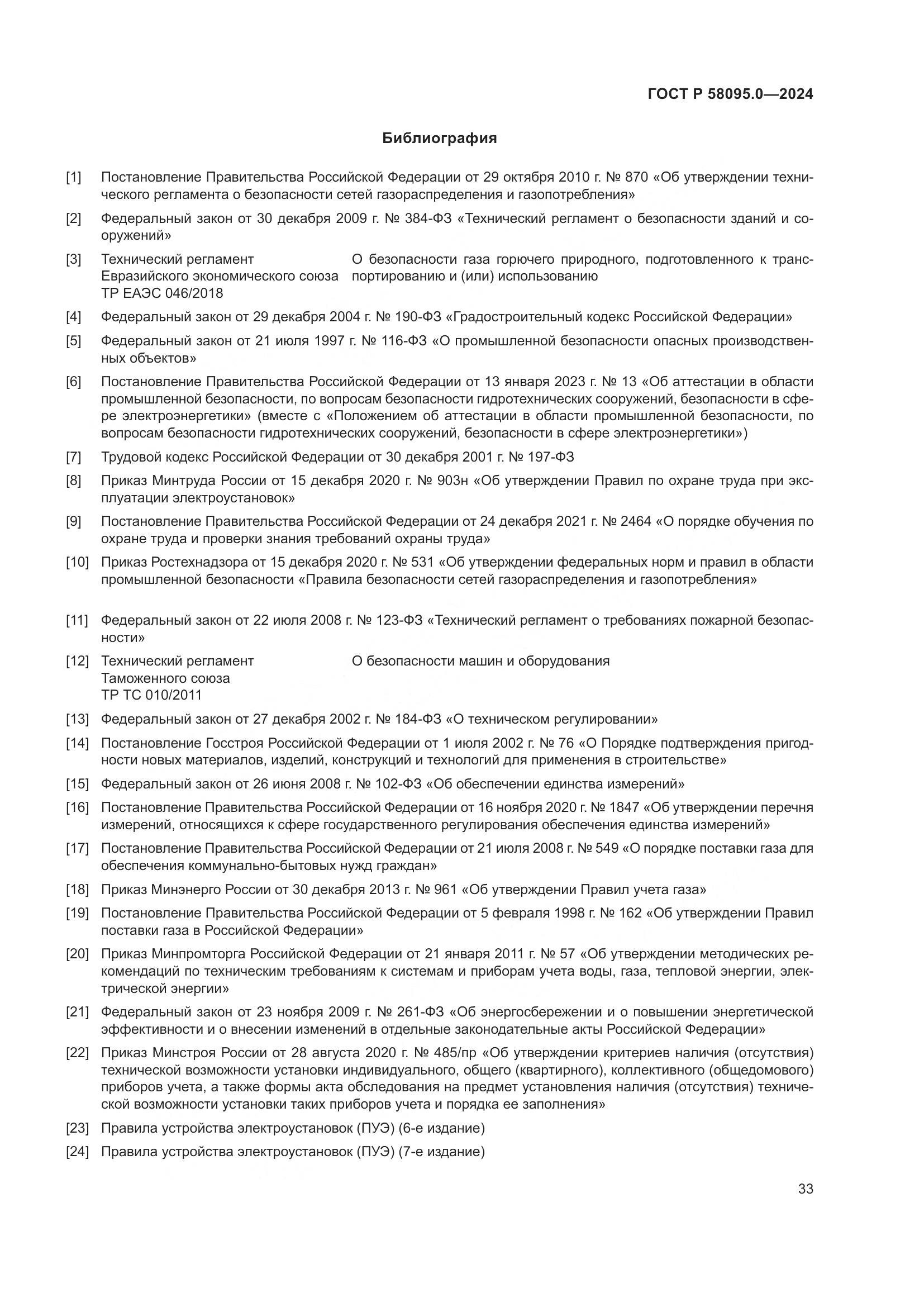 ГОСТ Р 58095.0—2024

Библиография

[1] Постановление Правительства Российской Федерации от 29 октября 2010 г. № 870 «Об утверждении технического регламента о безопасности сетей газораспределения и газопотребления»

[2] Федеральный закон от 30 декабря 2009 г. № 384-ФЗ «Технический регламент о безопасности зданий и сооружений»

[3] Технический регламент Евразийского экономического союза ТР ЕАЭС 046/2018

О безопасности газа горючего природного, подготовленного к транспортированию и (или) использованию

[4] Федеральный закон от 29 декабря 2004 г. № 190-ФЗ «Градостроительный кодекс Российской Федерации»

[5] Федеральный закон от 21 июля 1997 г. № 116-ФЗ «О промышленной безопасности опасных производственных объектов»

[6] Постановление Правительства Российской Федерации от 13 января 2023 г. № 13 «Об аттестации в области промышленной безопасности, по вопросам безопасности гидротехнических сооружений, безопасности в сфере электроэнергетики» (вместе с «Положением об аттестации в области промышленной безопасности, по вопросам безопасности гидротехнических сооружений, безопасности в сфере электроэнергетики»)

[7] Трудовой кодекс Российской Федерации от 30 декабря 2001 г. № 197-ФЗ

[8] Приказ Минтруда России от 15 декабря 2020 г. № 903н «Об утверждении Правил по охране труда при эксплуатации электроустановок»

[9] Постановление Правительства Российской Федерации от 24 декабря 2021 г. № 2464 «О порядке обучения по охране труда и проверки знания требований охраны труда»

[10] Приказ Ростехнадзора от 15 декабря 2020 г. № 531 «Об утверждении федеральных норм и правил в области промышленной безопасности «Правила безопасности сетей газораспределения и газопотребления»

[11] Федеральный закон от 22 июля 2008 г. № 123-ФЗ «Технический регламент о требованиях пожарной безопасности»

[12] Технический регламент Таможенного союза ТР ТС 010/2011

О безопасности машин и оборудования

[13] Федеральный закон от 27 декабря 2002 г. № 184-ФЗ «О техническом регулировании»

[14] Постановление Госстроя Российской Федерации от 1 июля 2002 г. № 76 «О Порядке подтверждения пригодности новых материалов, изделий, конструкций и технологий для применения в строительстве»

[15] Федеральный закон от 26 июня 2008 г. № 102-ФЗ «Об обеспечении единства измерений»

[16] Постановление Правительства Российской Федерации от 16 ноября 2020 г. № 1847 «Об утверждении перечня измерений, относящихся к сфере государственного регулирования обеспечения единства измерений»

[17] Постановление Правительства Российской Федерации от 21 июля 2008 г. № 549 «О порядке поставки газа для обеспечения коммунально-бытовых нужд граждан»

[18] Приказ Минэнерго России от 30 декабря 2013 г. № 961 «Об утверждении Правил учета газа»

[19] Постановление Правительства Российской Федерации от 5 февраля 1998 г. № 162 «Об утверждении Правил поставки газа в Российской Федерации»

[20] Приказ Минпромторга Российской Федерации от 21 января 2011 г. № 57 «Об утверждении методических рекомендаций по техническим требованиям к системам и приборам учета воды, газа, тепловой энергии, электрической энергии»

[21] Федеральный закон от 23 ноября 2009 г. № 261-ФЗ «Об энергосбережении и о повышении энергетической эффективности и о внесении изменений в отдельные законодательные акты Российской Федерации»

[22] Приказ Минстроя России от 28 августа 2020 г. № 485/пр «Об утверждении критериев наличия (отсутствия) технической возможности установки индивидуального, общего (квартирного), коллективного (общедомового) приборов учета, а также формы акта обследования на предмет установления наличия (отсутствия) технической возможности установки таких приборов учета и порядка ее заполнения»

[23] Правила устройства электроустановок (ПУЭ) (6-е издание)

[24] Правила устройства электроустановок (ПУЭ) (7-е издание)

33